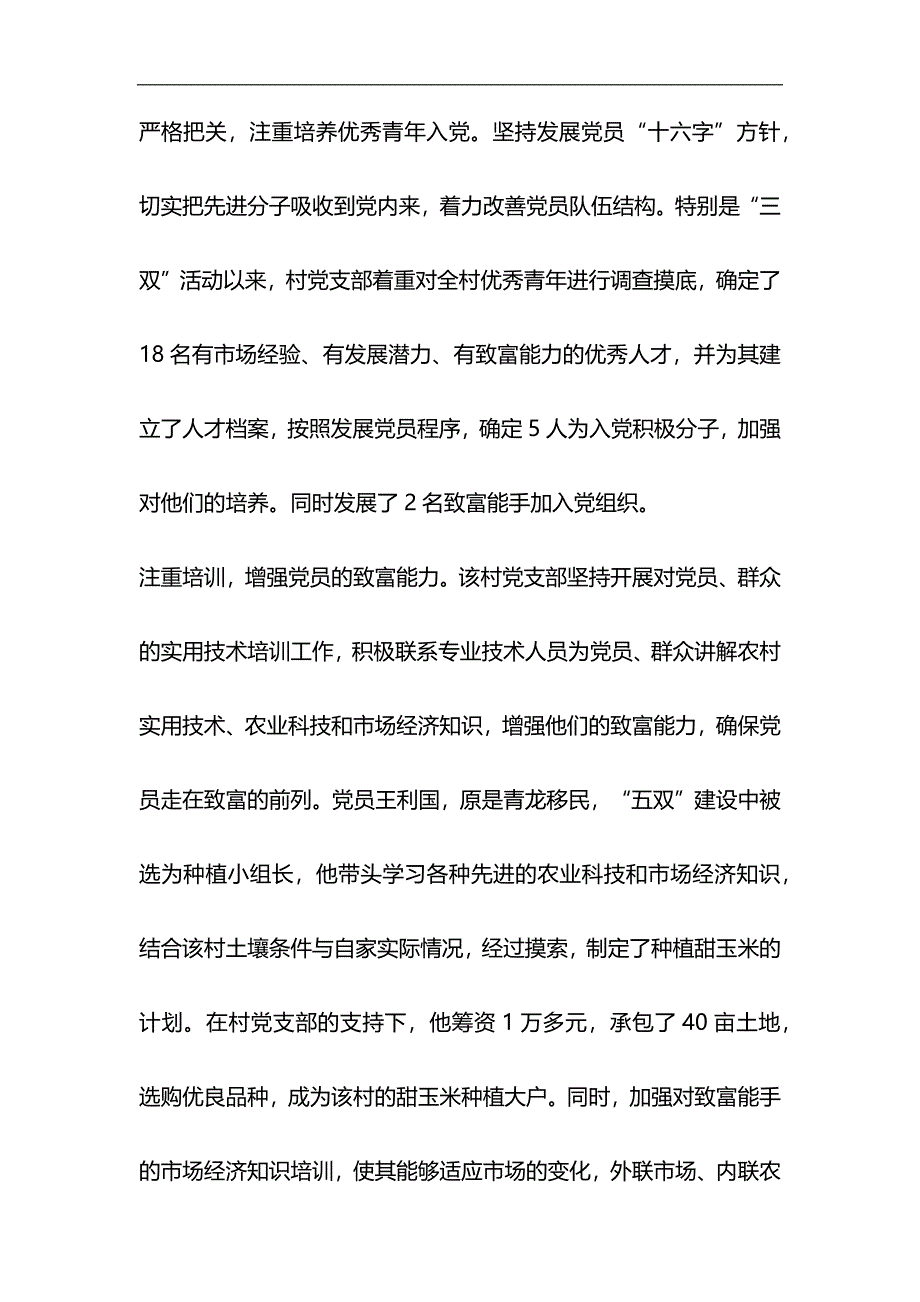 严格把关，注重培养优秀青年入党。坚持发展党员“十六字”方针，切实把先进分子吸收到党内来，着力改善党员队伍结构。特别是“三双”活动以来，村党支部着重对全村优秀青年进行调查摸底，确定了18名有市场经验、有发展潜力、有致富能力的优秀人才，并为其建立了人才档案，按照发展党员程序，确定5人为入党积极分子，加强对他们的培养。同时发展了2名致富能手加入党组织。

注重培训，增强党员的致富能力。该村党支部坚持开展对党员、群众的实用技术培训工作，积极联系专业技术人员为党员、群众讲解农村实用技术、农业科技和市场经济知识，增强他们的致富能力，确保党员走在致富的前列。党员王利国，原是青龙移民，“五双”建设中被选为种植小组长，他带头学习各种先进的农业科技和市场经济知识，结合该村土壤条件与自家实际情况，经过摸索，制定了种植甜玉米的计划。在村党支部的支持下，他筹资1万多元，承包了40亩土地，选购优良品种，成为该村的甜玉米种植大户。同时，加强对致富能手的市场经济知识培训，使其能够适应市场的变化，外联市场、内联农